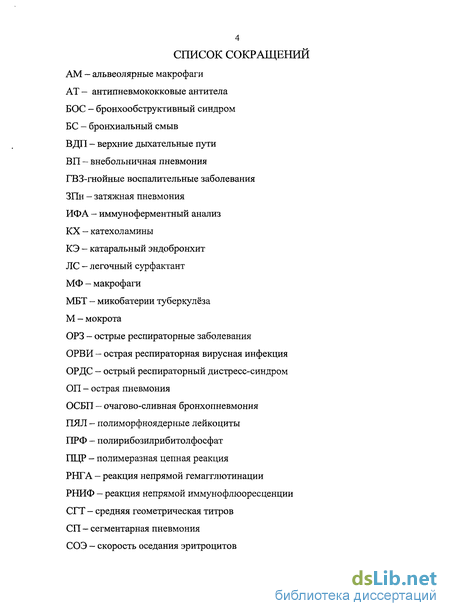 4

СПИСОК СОКРАЩЕНИЙ

АМ – альвеолярные макрофаги

АТ – антипневмококковые антитела

БОС – бронхообструктивный синдром

БС – бронхиальный смыв

ВДП – верхние дыхательные пути

ВП – внебольничная пневмония

ГВЗ-гнойные воспалительные заболевания

ЗПн – затяжная пневмония

ИФА – иммуноферментный анализ

КХ – катехоламины

КЭ – катаральный эндобронхит

ЛС – легочный сурфактант

МФ – макрофаги

МБТ – микобатерии туберкулёза

М – мокрота

ОРЗ – острые респираторные заболевания

ОРВИ – острая респираторная вирусная инфекция

ОРДС – острый респираторный дистресс-синдром

ОП – острая пневмония

ОСБП – очагово-сливная бронхопневмония

ПЯЛ – полиморфноядерные лейкоциты

ПРФ – полирибозилрибитолфосфат

ПЦР – полимеразная цепная реакция

РНГА – реакция непрямой гемагглютинации

РНИФ – реакция непрямой иммунофлюоресценции

СГТ – средняя геометрическая титров

СП – сегментарная пневмония

СОЭ – скорость оседания эритроцитов

dsLib.net
библиотека диссертаций